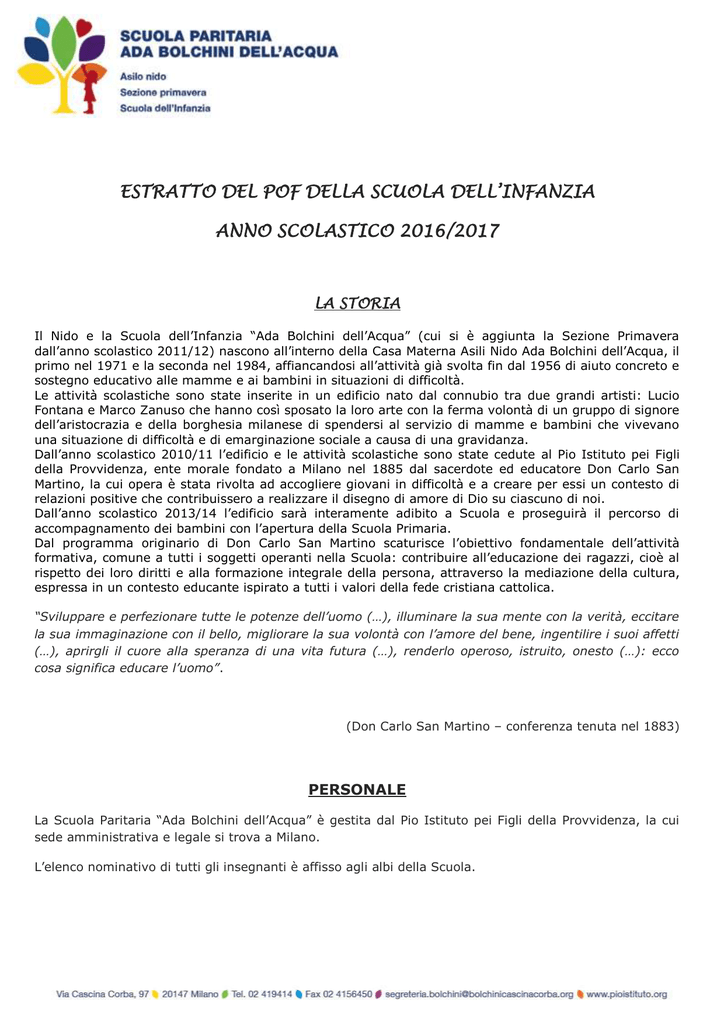 SCUOLA PARITARIA
ADA BOLCHINI DELL'ACQUA
Asilo nido
Sezione primavera
Scuola dell'Infanzia

ESTRATTO DEL POF DELLA SCUOLA DELL'INFANZIA

ANNO SCOLASTICO 2016/2017

LA STORIA

Il Nido e la Scuola dell'Infanzia "Ada Bolchini dell'Acqua" (cui si è aggiunta la Sezione Primavera dall'anno scolastico 2011/12) nascono all'interno della Casa Materna Asili Nido Ada Bolchini dell'Acqua, il primo nel 1971 e la seconda nel 1984, affiancandosi all'attività già svolta fin dal 1956 di aiuto concreto e sostegno educativo alle mamme e ai bambini in situazioni di difficoltà.
Le attività scolastiche sono state inserite in un edificio nato dal connubio tra due grandi artisti: Lucio Fontana e Marco Zanuso che hanno così sposato la loro arte con la ferma volontà di un gruppo di signore dell'aristocrazia e della borghesia milanese di spendersi al servizio di mamme e bambini che vivevano una situazione di difficoltà e di emarginazione sociale a causa di una gravidanza.
Dall'anno scolastico 2010/11 l'edificio e le attività scolastiche sono state cedute al Pio Istituto pei Figli della Provvidenza, ente morale fondato a Milano nel 1885 dal sacerdote ed educatore Don Carlo San Martino, la cui opera è stata rivolta ad accogliere giovani in difficoltà e a creare per essi un contesto di relazioni positive che contribuissero a realizzare il disegno di amore di Dio su ciascuno di noi.
Dall'anno scolastico 2013/14 l'edificio sarà interamente adibito a Scuola e proseguirà il percorso di accompagnamento dei bambini con l'apertura della Scuola Primaria.
Dal programma originario di Don Carlo San Martino scaturisce l'obiettivo fondamentale dell'attività formativa, comune a tutti i soggetti operanti nella Scuola: contribuire all'educazione dei ragazzi, cioè al rispetto dei loro diritti e alla formazione integrale della persona, attraverso la mediazione della cultura, espressa in un contesto educante ispirato a tutti i valori della fede cristiana cattolica.

"Sviluppare e perfezionare tutte le potenze dell'uomo (…), illuminare la sua mente con la verità, eccitare la sua immaginazione con il bello, migliorare la sua volontà con l'amore del bene, ingentilire i suoi affetti (…), aprirgli il cuore alla speranza di una vita futura (…), renderlo operoso, istruito, onesto (…): ecco cosa significa educare l'uomo".

(Don Carlo San Martino – conferenza tenuta nel 1883)

PERSONALE

La Scuola Paritaria "Ada Bolchini dell'Acqua" è gestita dal Pio Istituto pei Figli della Provvidenza, la cui sede amministrativa e legale si trova a Milano.

L'elenco nominativo di tutti gli insegnanti è affisso agli albi della Scuola.

Via Cascina Corba, 97 20147 Milano Tel. 02 419414 Fax 02 4156450 segreteria.bolchini@bolchinicascinacorba.org www.pioistituto.org